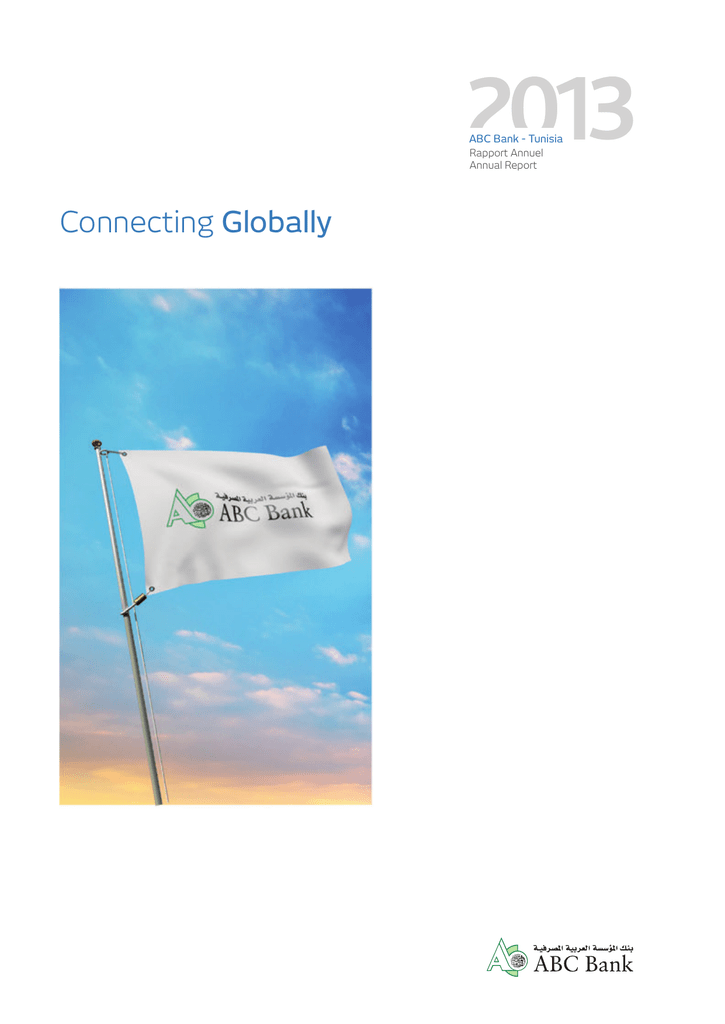 2013
ABC Bank - Tunisia
Rapport Annuel
Annual Report

Connecting Globally

بنك المؤسسة العربية المصرفية
ABC Bank

بنك المؤسسة العربية المصرفية
ABC Bank